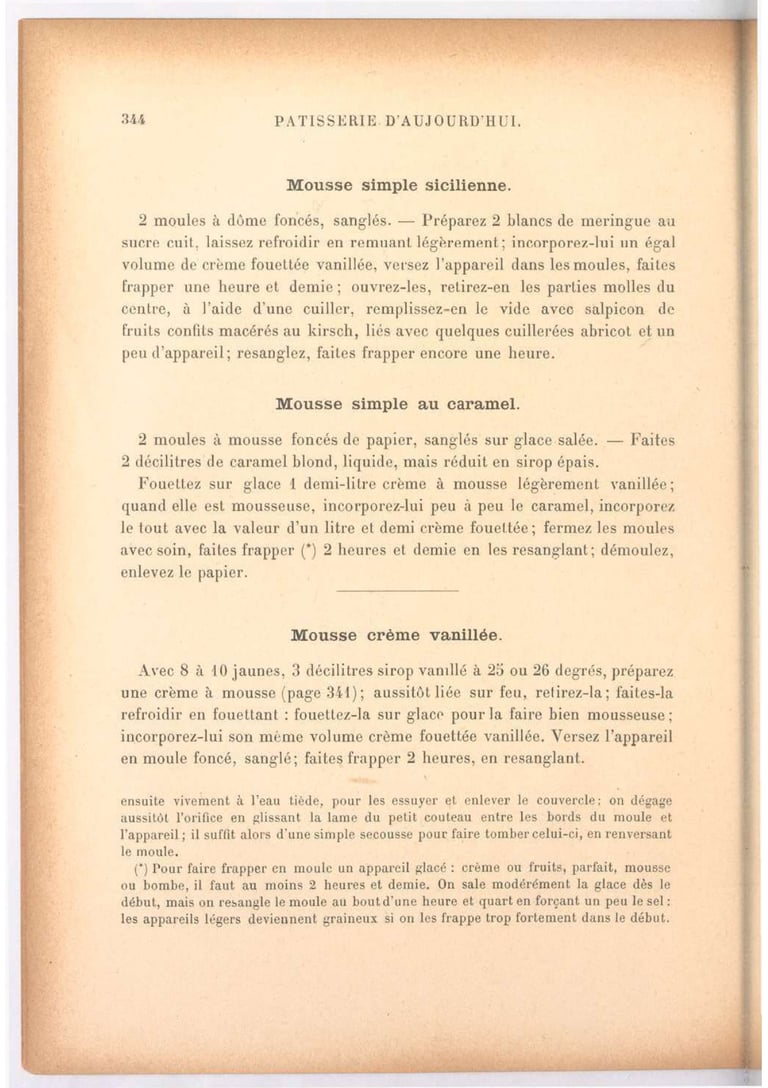 344 PATISSERIE D'AUJOURD'HUI.

Mousse simple sicilienne.

2 moules à dôme foncés, sanglés. — Préparez 2 blancs de meringue au sucre cuit, laissez refroidir en remuant légèrement; incorporez-lui un égal volume de crème fouettée vanillée, versez l'appareil dans les moules, faites frapper une heure et demie; ouvrez-les, retirez-en les parties molles du centre, à l'aide d'une cuiller, remplissez-en le vide avec salpicon de fruits confits macérés au kirsch, liés avec quelques cuillerées abricot et un peu d'appareil; resanglez, faites frapper encore une heure.

Mousse simple au caramel.

2 moules à mousse foncés de papier, sanglés sur glace salée. — Faites 2 décilitres de caramel blond, liquide, mais réduit en sirop épais.

Fouettez sur glace 1 demi-litre crème à mousse légèrement vanillée; quand elle est mousseuse, incorporez-lui peu à peu le caramel, incorporez le tout avec la valeur d'un litre et demi crème fouettée; fermez les moules avec soin, faites frapper (*) 2 heures et demie en les resanglant; démoulez, enlevez le papier.

Mousse crème vanillée.

Avec 8 à 10 jaunes, 3 décilitres sirop vanillé à 25 ou 26 degrés, préparez une crème à mousse (page 341); aussitôt liée sur feu, retirez-la; faites-la refroidir en fouettant : fouettez-la sur glace pour la faire bien mousseuse; incorporez-lui son même volume crème fouettée vanillée. Versez l'appareil en moule foncé, sanglé; faites frapper 2 heures, en resanglant.

ensuite vivement à l'eau tiède, pour les essuyer et enlever le couvercle; on dégage aussitôt l'orifice en glissant la lame du petit couteau entre les bords du moule et l'appareil; il suffit alors d'une simple secousse pour faire tomber celui-ci, en renversant le moule.

(*) Pour faire frapper en moule un appareil glacé : crème ou fruits, parfait, mousse ou bombe, il faut au moins 2 heures et demie. On sale modérément la glace dès le début, mais on resangle le moule au bout d'une heure et quart en forçant un peu le sel : les appareils légers deviennent graineux si on les frappe trop fortement dans le début.